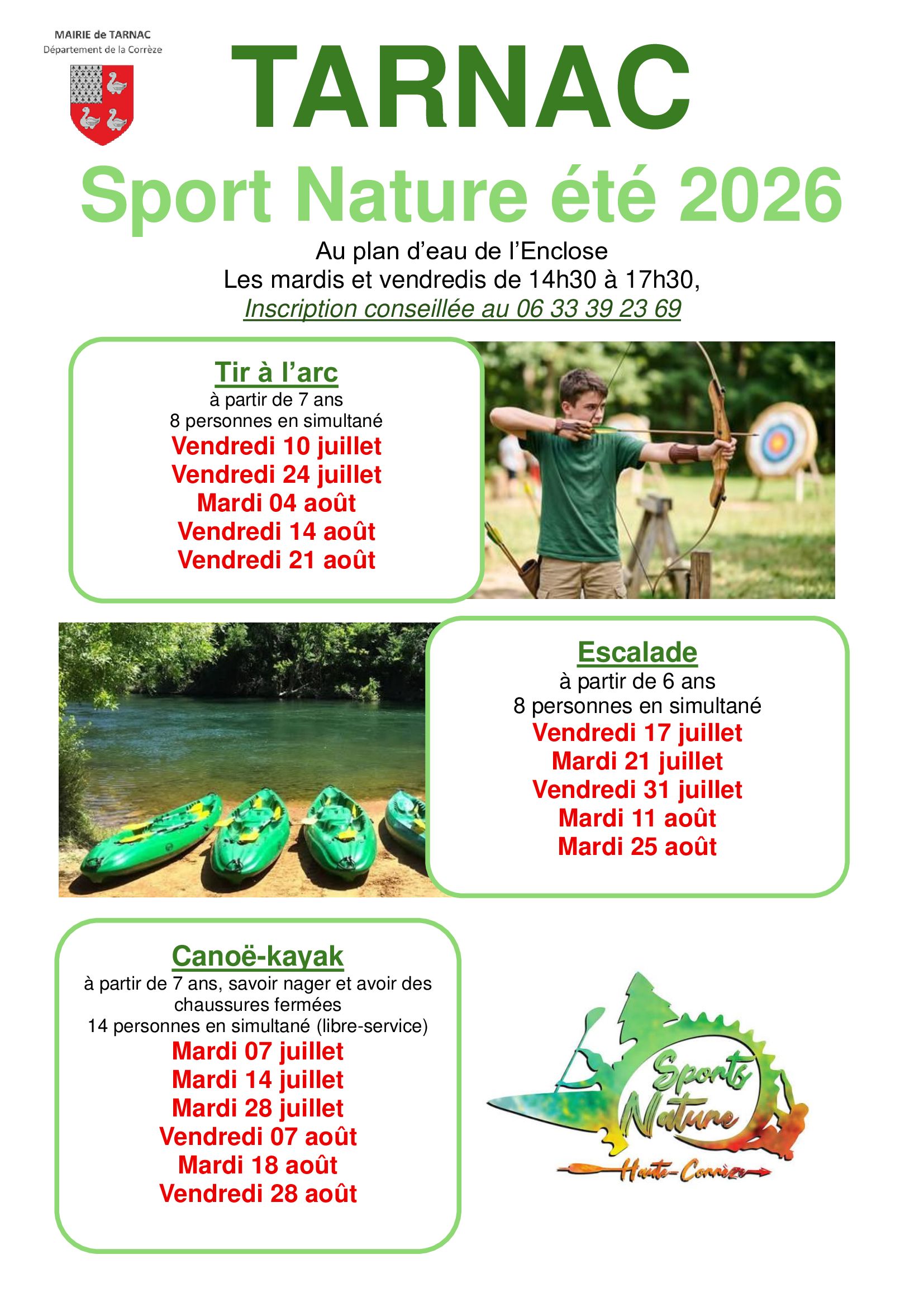 MAIRIE de TARNAC
Département de la Corrèze

TARNAC

Sport Nature été 2026

Au plan d'eau de l'Enclose
Les mardis et vendredis de 14h30 à 17h30,
Inscription conseillée au 06 33 39 23 69

Tir à l'arc
à partir de 7 ans
8 personnes en simultané
Vendredi 10 juillet
Vendredi 24 juillet
Mardi 04 août
Vendredi 14 août
Vendredi 21 août

Escalade
à partir de 6 ans
8 personnes en simultané
Vendredi 17 juillet
Mardi 21 juillet
Vendredi 31 juillet
Mardi 11 août
Mardi 25 août

Canoë-kayak
à partir de 7 ans, savoir nager et avoir des chaussures fermées
14 personnes en simultané (libre-service)
Mardi 07 juillet
Mardi 14 juillet
Mardi 28 juillet
Vendredi 07 août
Mardi 18 août
Vendredi 28 août

Sports Nature
Haute-Corrèze